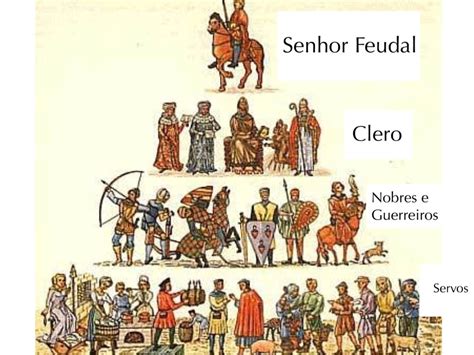 Senhor Feudal

Clero

Nobres e Guerreiros

Servos